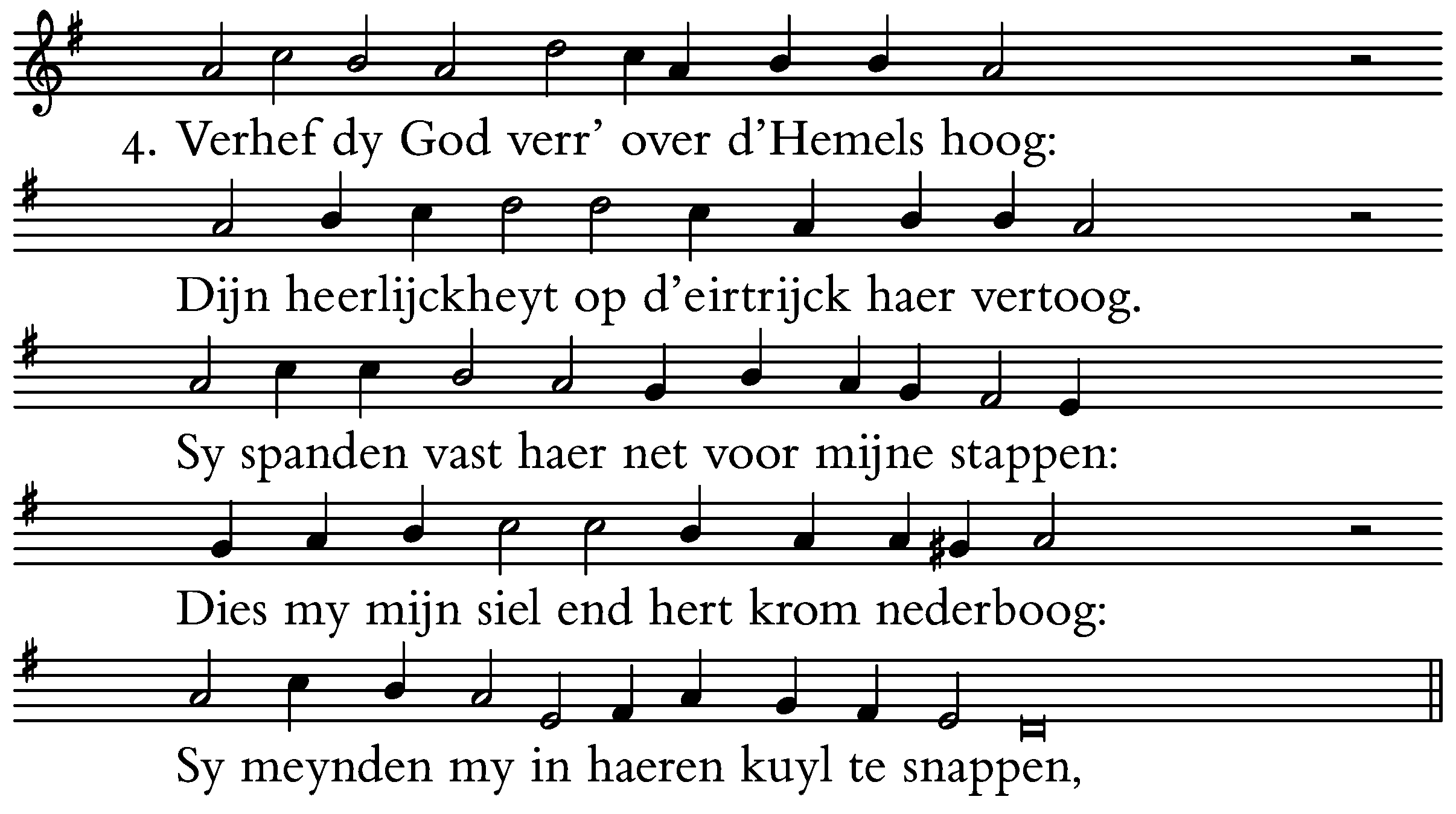 4. Verhef dy God verr' over d'Hemels hoog:

Dijn heerlijckheyt op d'eirtrijck haer vertoog.

Sy spanden vast haer net voor mijne stappen:

Dies my mijn siel end hert krom nederboog:

Sy meynden my in haeren kuyl te snappen,